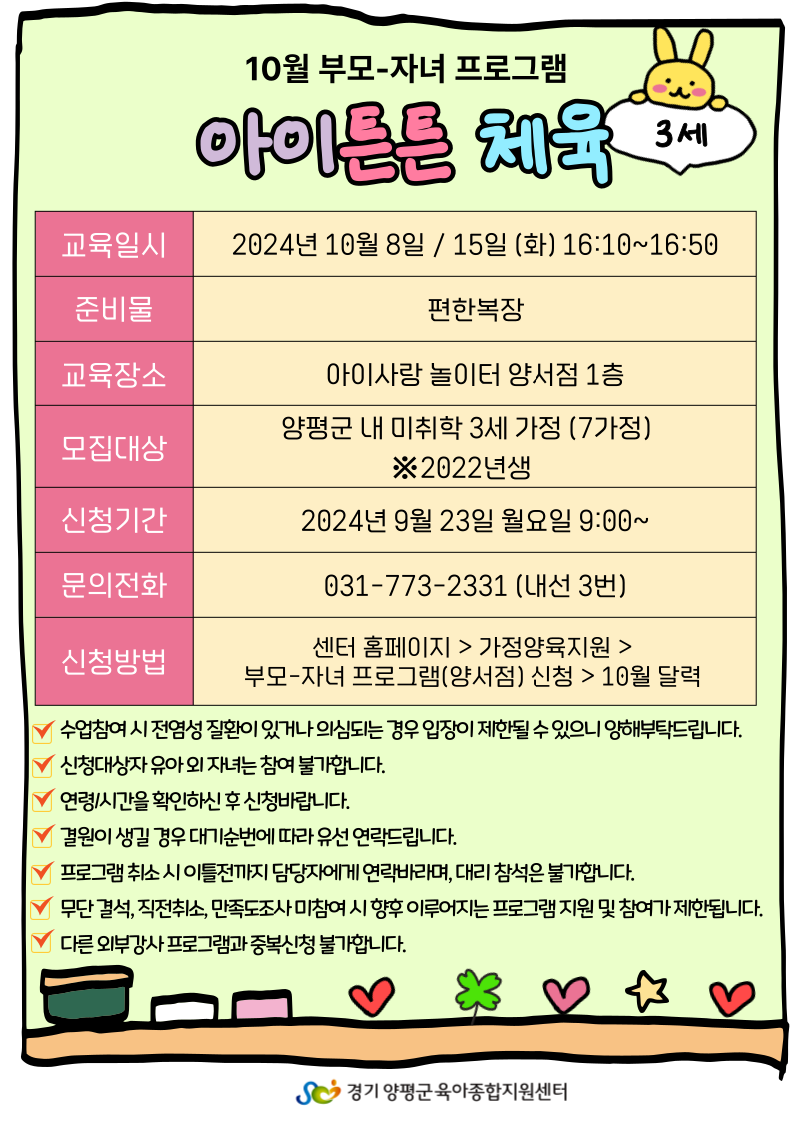 10월 부모-자녀 프로그램

아이튼튼 체육

3세

| 교육일시 | 2024년 10월 8일 / 15일 (화) 16:10~16:50 |
|---|---|
| 준비물 | 편한복장 |
| 교육장소 | 아이사랑 놀이터 양서점 1층 |
| 모집대상 | 양평군 내 미취학 3세 가정 (7가정) ※2022년생 |
| 신청기간 | 2024년 9월 23일 월요일 9:00~ |
| 문의전화 | 031-773-2331 (내선 3번) |
| 신청방법 | 센터 홈페이지 > 가정양육지원 > 부모-자녀 프로그램(양서점) 신청 > 10월 달력 |

수업참여 시 전염성 질환이 있거나 의심되는 경우 입장이 제한될 수 있으니 양해부탁드립니다.

신청대상자 유아 외 자녀는 참여 불가합니다.

연령/시간을 확인하신 후 신청바랍니다.

결원이 생길 경우 대기순번에 따라 유선 연락드립니다.

프로그램 취소 시 이틀전까지 담당자에게 연락바라며, 대리 참석은 불가합니다.

무단 결석, 직전취소, 만족도조사 미참여 시 향후 이루어지는 프로그램 지원 및 참여가 제한됩니다.

다른 외부강사 프로그램과 중복신청 불가합니다.

경기 양평군 육아종합지원센터